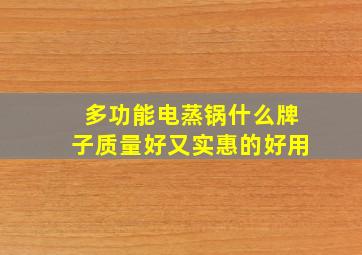 多功能电蒸锅什么牌子质量好又实惠的好用